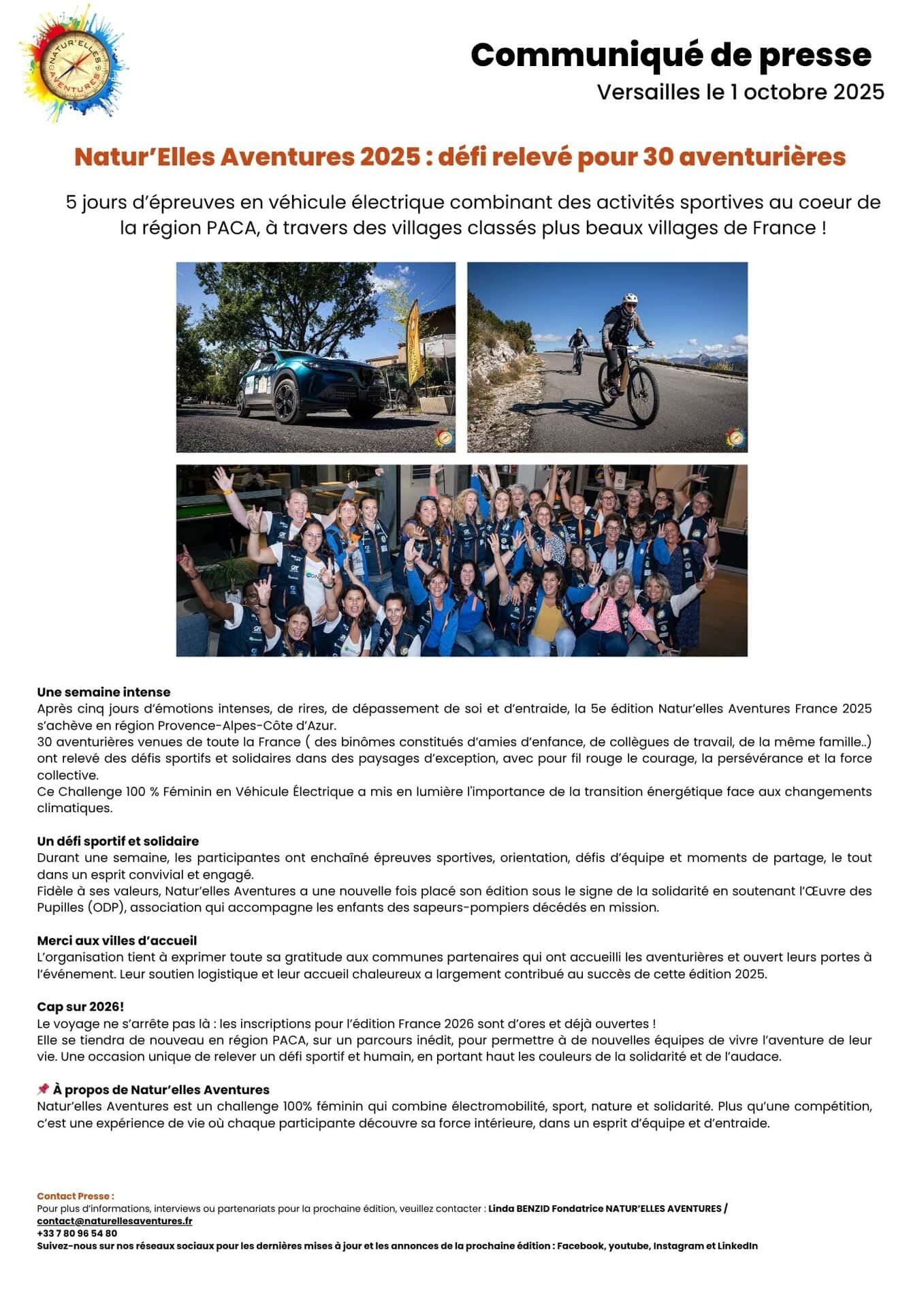 NATUR'ELLES AVENTURES

Communiqué de presse
Versailles le 1 octobre 2025

Natur'Elles Aventures 2025 : défi relevé pour 30 aventurières

5 jours d'épreuves en véhicule électrique combinant des activités sportives au coeur de la région PACA, à travers des villages classés plus beaux villages de France !

Une semaine intense
Après cinq jours d'émotions intenses, de rires, de dépassement de soi et d'entraide, la 5e édition Natur'elles Aventures France 2025 s'achève en région Provence-Alpes-Côte d'Azur.
30 aventurières venues de toute la France ( des binômes constitués d'amies d'enfance, de collègues de travail, de la même famille..) ont relevé des défis sportifs et solidaires dans des paysages d'exception, avec pour fil rouge le courage, la persévérance et la force collective.
Ce Challenge 100 % Féminin en Véhicule Électrique a mis en lumière l'importance de la transition énergétique face aux changements climatiques.

Un défi sportif et solidaire
Durant une semaine, les participantes ont enchaîné épreuves sportives, orientation, défis d'équipe et moments de partage, le tout dans un esprit convivial et engagé.
Fidèle à ses valeurs, Natur'elles Aventures a une nouvelle fois placé son édition sous le signe de la solidarité en soutenant l'Œuvre des Pupilles (ODP), association qui accompagne les enfants des sapeurs-pompiers décédés en mission.

Merci aux villes d'accueil
L'organisation tient à exprimer toute sa gratitude aux communes partenaires qui ont accueilli les aventurières et ouvert leurs portes à l'événement. Leur soutien logistique et leur accueil chaleureux a largement contribué au succès de cette édition 2025.

Cap sur 2026!
Le voyage ne s'arrête pas là : les inscriptions pour l'édition France 2026 sont d'ores et déjà ouvertes !
Elle se tiendra de nouveau en région PACA, sur un parcours inédit, pour permettre à de nouvelles équipes de vivre l'aventure de leur vie. Une occasion unique de relever un défi sportif et humain, en portant haut les couleurs de la solidarité et de l'audace.

📌 À propos de Natur'elles Aventures
Natur'elles Aventures est un challenge 100% féminin qui combine électromobilité, sport, nature et solidarité. Plus qu'une compétition, c'est une expérience de vie où chaque participante découvre sa force intérieure, dans un esprit d'équipe et d'entraide.

Contact Presse :
Pour plus d'informations, interviews ou partenariats pour la prochaine édition, veuillez contacter : Linda BENZID Fondatrice NATUR'ELLES AVENTURES / contact@naturellesaventures.fr
+33 7 80 96 54 80
Suivez-nous sur nos réseaux sociaux pour les dernières mises à jour et les annonces de la prochaine édition : Facebook, youtube, Instagram et LinkedIn